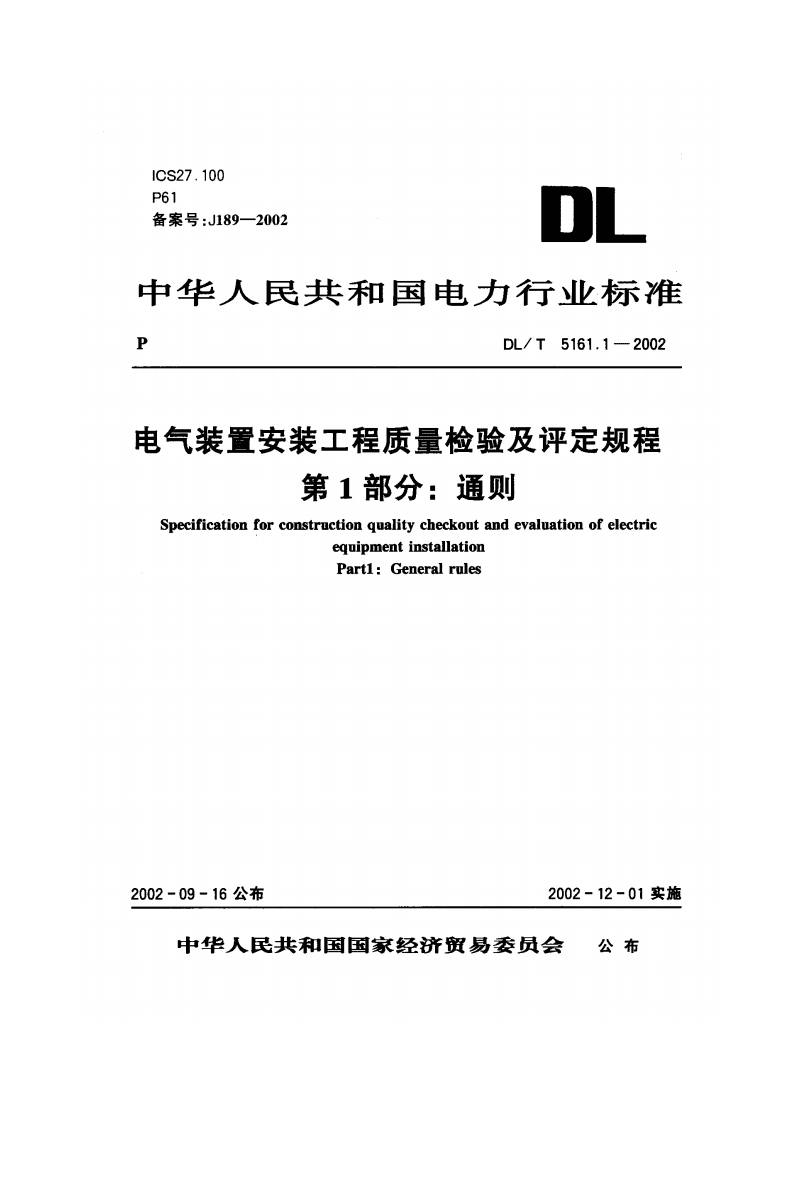 ICS27.100
P61
备案号:J189—2002

DL

中华人民共和国电力行业标准

P　　DL/T 5161.1—2002

电气装置安装工程质量检验及评定规程
第1部分：通则

Specification for construction quality checkout and evaluation of electric equipment installation
Part1: General rules

2002-09-16 公布　　2002-12-01 实施

中华人民共和国国家经济贸易委员会　公布